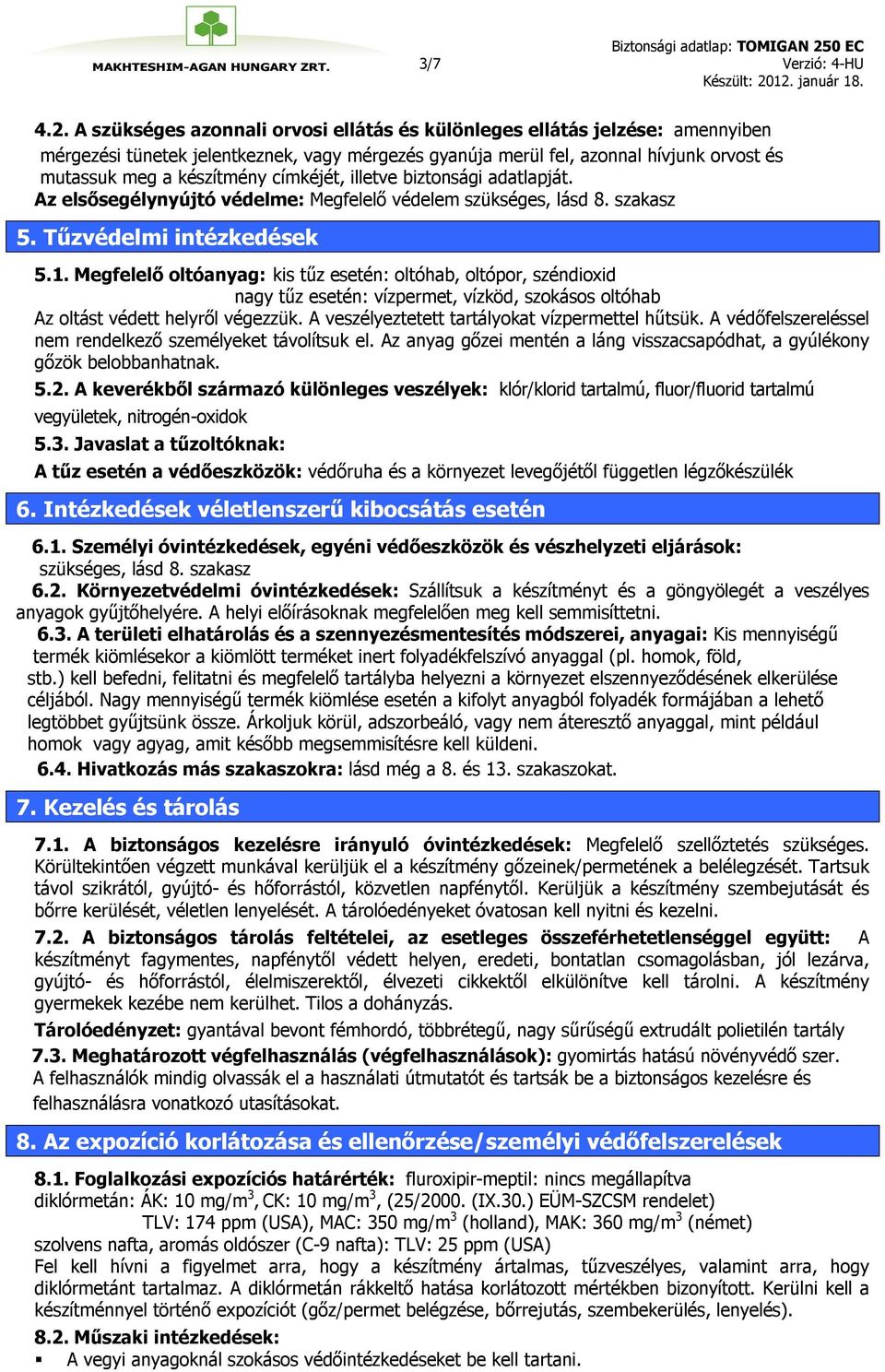 MAKHTESHIM-AGAN HUNGARY ZRT.

3/7

Biztonsági adatlap: TOMIGAN 250 EC
Verzió: 4-HU
Készült: 2012. január 18.

4.2. A szükséges azonnali orvosi ellátás és különleges ellátás jelzése: amennyiben mérgezési tünetek jelentkeznek, vagy mérgezés gyanúja merül fel, azonnal hívjunk orvost és mutassuk meg a készítmény címkéjét, illetve biztonsági adatlapját.
Az elsősegélynyújtó védelme: Megfelelő védelem szükséges, lásd 8. szakasz

5. Tűzvédelmi intézkedések

5.1. Megfelelő oltóanyag: kis tűz esetén: oltóhab, oltópor, széndioxid
nagy tűz esetén: vízpermet, vízköd, szokásos oltóhab
Az oltást védett helyről végezzük. A veszélyeztetett tartályokat vízpermettel hűtsük. A védőfelszereléssel nem rendelkező személyeket távolítsuk el. Az anyag gőzei mentén a láng visszacsapódhat, a gyúlékony gőzök belobbanhatnak.
5.2. A keverékből származó különleges veszélyek: klór/klorid tartalmú, fluor/fluorid tartalmú vegyületek, nitrogén-oxidok
5.3. Javaslat a tűzoltóknak:
A tűz esetén a védőeszközök: védőruha és a környezet levegőjétől független légzőkészülék

6. Intézkedések véletlenszerű kibocsátás esetén

6.1. Személyi óvintézkedések, egyéni védőeszközök és vészhelyzeti eljárások: szükséges, lásd 8. szakasz
6.2. Környezetvédelmi óvintézkedések: Szállítsuk a készítményt és a göngyölegét a veszélyes anyagok gyűjtőhelyére. A helyi előírásoknak megfelelően meg kell semmisíttetni.
6.3. A területi elhatárolás és a szennyezésmentesítés módszerei, anyagai: Kis mennyiségű termék kiömlésekor a kiömlött terméket inert folyadékfelszívó anyaggal (pl. homok, föld, stb.) kell befedni, felitatni és megfelelő tartályba helyezni a környezet elszennyeződésének elkerülése céljából. Nagy mennyiségű termék kiömlése esetén a kifolyt anyagból folyadék formájában a lehető legtöbbet gyűjtsünk össze. Árkoljuk körül, adszorbeáló, vagy nem áteresztő anyaggal, mint például homok vagy agyag, amit később megsemmisítésre kell küldeni.
6.4. Hivatkozás más szakaszokra: lásd még a 8. és 13. szakaszokat.

7. Kezelés és tárolás

7.1. A biztonságos kezelésre irányuló óvintézkedések: Megfelelő szellőztetés szükséges. Körültekintően végzett munkával kerüljük el a készítmény gőzeinek/permetének a belélegzését. Tartsuk távol szikrától, gyújtó- és hőforrástól, közvetlen napfénytől. Kerüljük a készítmény szembejutását és bőrre kerülését, véletlen lenyelését. A tárolóedényeket óvatosan kell nyitni és kezelni.
7.2. A biztonságos tárolás feltételei, az esetleges összeférhetetlenséggel együtt: A készítményt fagymentes, napfénytől védett helyen, eredeti, bontatlan csomagolásban, jól lezárva, gyújtó- és hőforrástól, élelmiszerektől, élvezeti cikkektől elkülönítve kell tárolni. A készítmény gyermekek kezébe nem kerülhet. Tilos a dohányzás.
Tárolóedényzet: gyantával bevont fémhordó, többrétegű, nagy sűrűségű extrudált polietilén tartály
7.3. Meghatározott végfelhasználás (végfelhasználások): gyomirtás hatású növényvédő szer. A felhasználók mindig olvassák el a használati útmutatót és tartsák be a biztonságos kezelésre és felhasználásra vonatkozó utasításokat.

8. Az expozíció korlátozása és ellenőrzése/személyi védőfelszerelések

8.1. Foglalkozási expozíciós határérték: fluroxipir-meptil: nincs megállapítva
diklórmetán: ÁK: 10 mg/m$^3$, CK: 10 mg/m$^3$, (25/2000. (IX.30.) EÜM-SZCSM rendelet)
TLV: 174 ppm (USA), MAC: 350 mg/m$^3$ (holland), MAK: 360 mg/m$^3$ (német)
szolvens nafta, aromás oldószer (C-9 nafta): TLV: 25 ppm (USA)
Fel kell hívni a figyelmet arra, hogy a készítmény ártalmas, tűzveszélyes, valamint arra, hogy diklórmetánt tartalmaz. A diklórmetán rákkeltő hatása korlátozott mértékben bizonyított. Kerülni kell a készítménnyel történő expozíciót (gőz/permet belégzése, bőrrejutás, szembekerülés, lenyelés).
8.2. Műszaki intézkedések:
▪ A vegyi anyagoknál szokásos védőintézkedéseket be kell tartani.